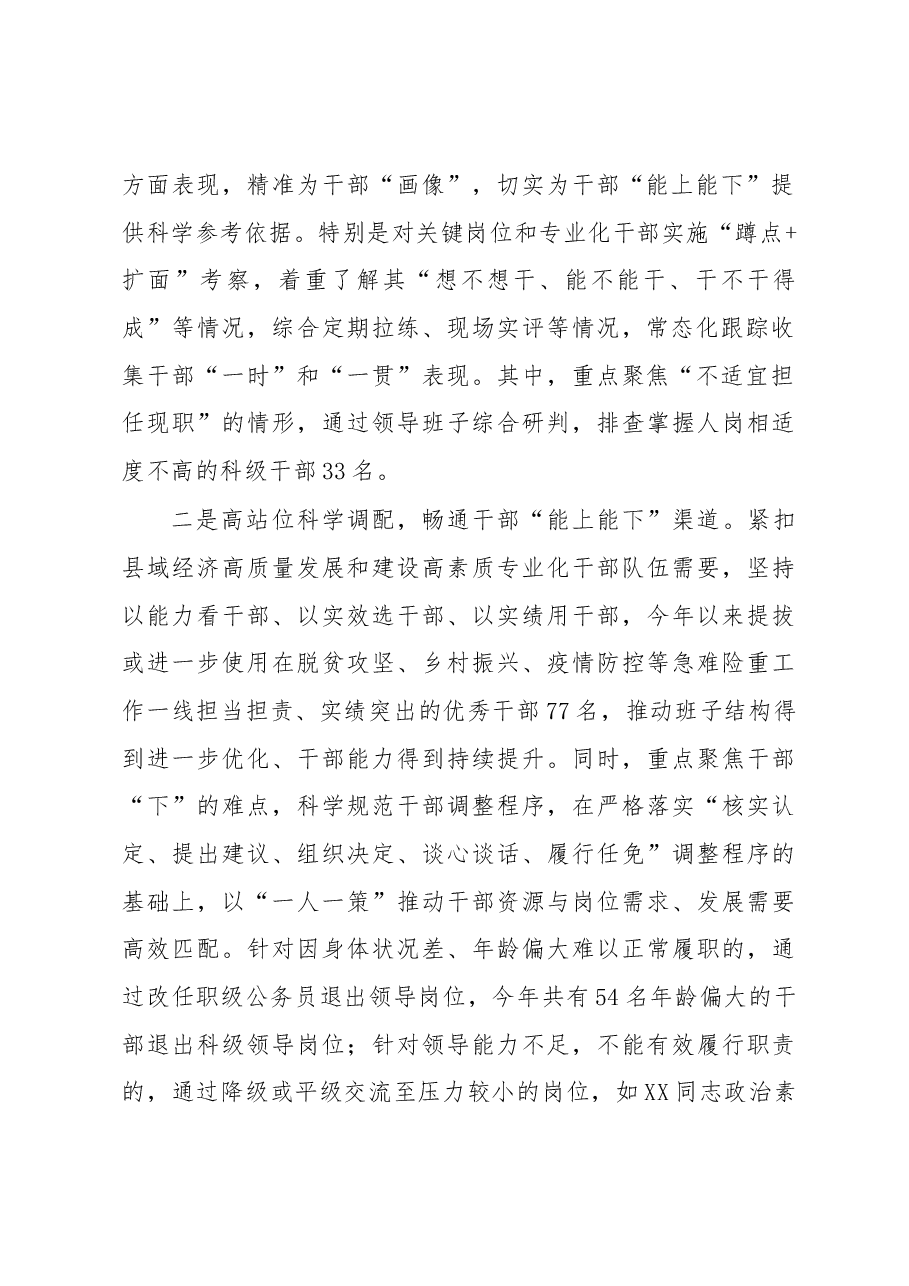 方面表现，精准为干部“画像”，切实为干部“能上能下”提供科学参考依据。特别是对关键岗位和专业化干部实施“蹲点+扩面”考察，着重了解其“想不想干、能不能干、干不干得成”等情况，综合定期拉练、现场实评等情况，常态化跟踪收集干部“一时”和“一贯”表现。其中，重点聚焦“不适宜担任现职”的情形，通过领导班子综合研判，排查掌握人岗相适度不高的科级干部33名。

二是高站位科学调配，畅通干部“能上能下”渠道。紧扣县域经济高质量发展和建设高素质专业化干部队伍需要，坚持以能力看干部、以实效选干部、以实绩用干部，今年以来提拔或进一步使用在脱贫攻坚、乡村振兴、疫情防控等急难险重工作一线担当担责、实绩突出的优秀干部77名，推动班子结构得到进一步优化、干部能力得到持续提升。同时，重点聚焦干部“下”的难点，科学规范干部调整程序，在严格落实“核实认定、提出建议、组织决定、谈心谈话、履行任免”调整程序的基础上，以“一人一策”推动干部资源与岗位需求、发展需要高效匹配。针对因身体状况差、年龄偏大难以正常履职的，通过改任职级公务员退出领导岗位，今年共有54名年龄偏大的干部退出科级领导岗位；针对领导能力不足，不能有效履行职责的，通过降级或平级交流至压力较小的岗位，如XX同志政治素